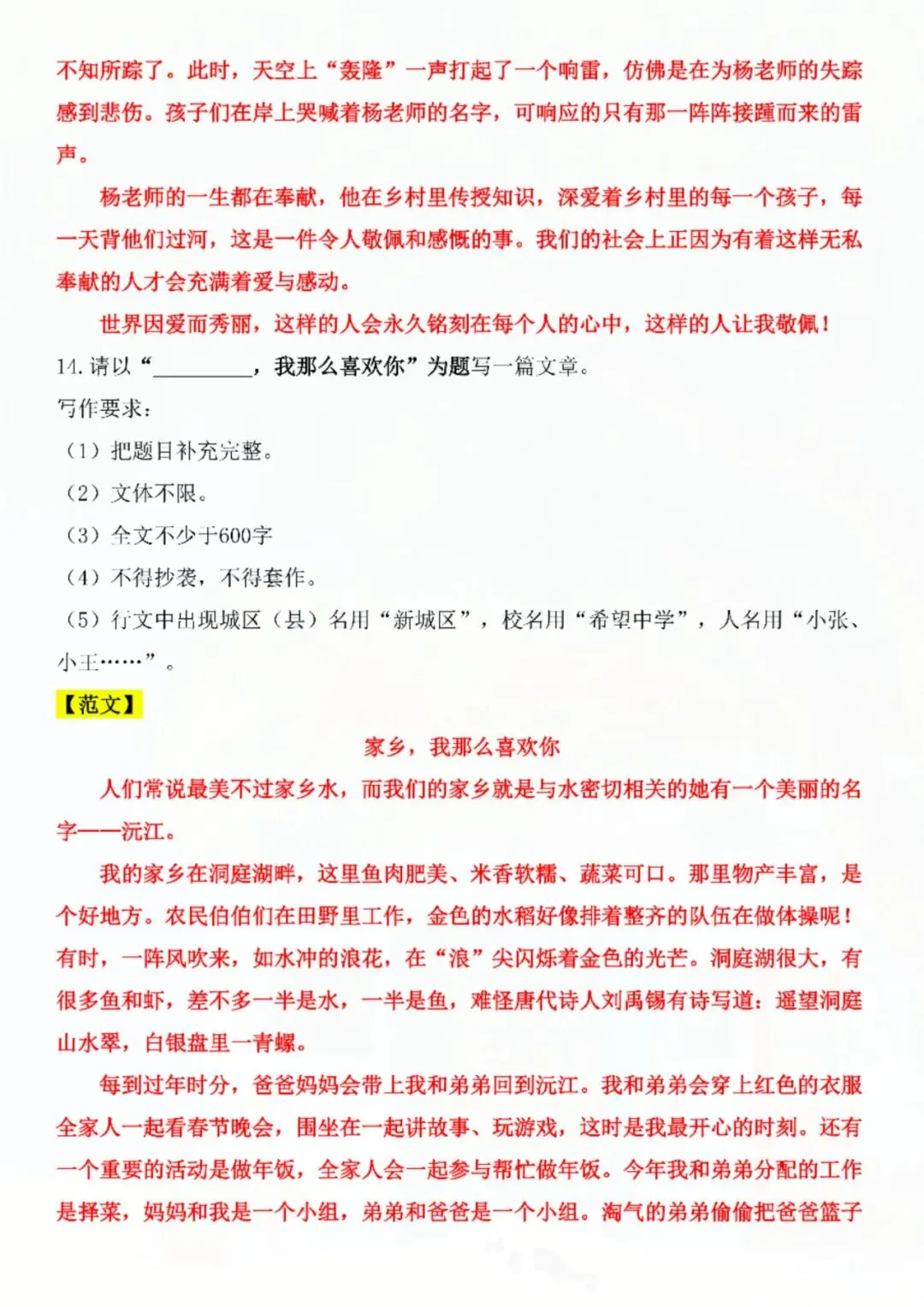 不知所踪了。此时，天空上“轰隆”一声打起了一个响雷，仿佛是在为杨老师的失踪感到悲伤。孩子们在岸上哭喊着杨老师的名字，可响应的只有那一阵阵接踵而来的雷声。

杨老师的一生都在奉献，他在乡村里传授知识，深爱着乡村里的每一个孩子，每一天背他们过河，这是一件令人敬佩和感慨的事。我们的社会上正因为有着这样无私奉献的人才会充满着爱与感动。

世界因爱而秀丽，这样的人会永久铭刻在每个人的心中，这样的人让我敬佩！

14. 请以“________，我那么喜欢你”为题写一篇文章。

写作要求：

（1）把题目补充完整。

（2）文体不限。

（3）全文不少于600字

（4）不得抄袭，不得套作。

（5）行文中出现城区（县）名用“新城区”，校名用“希望中学”，人名用“小张、小王……”。

【范文】

家乡，我那么喜欢你

人们常说最美不过家乡水，而我们的家乡就是与水密切相关的她有一个美丽的名字——沅江。

我的家乡在洞庭湖畔，这里鱼肉肥美、米香软糯、蔬菜可口。那里物产丰富，是个好地方。农民伯伯们在田野里工作，金色的水稻好像排着整齐的队伍在做体操呢！有时，一阵风吹来，如水冲的浪花，在“浪”尖闪烁着金色的光芒。洞庭湖很大，有很多鱼和虾，差不多一半是水，一半是鱼，难怪唐代诗人刘禹锡有诗写道：遥望洞庭山水翠，白银盘里一青螺。

每到过年时分，爸爸妈妈会带上我和弟弟回到沅江。我和弟弟会穿上红色的衣服全家人一起看春节晚会，围坐在一起讲故事、玩游戏，这时是我最开心的时刻。还有一个重要的活动是做年饭，全家人会一起参与帮忙做年饭。今年我和弟弟分配的工作是择菜，妈妈和我是一个小组，弟弟和爸爸是一个小组。淘气的弟弟偷偷把爸爸篮子